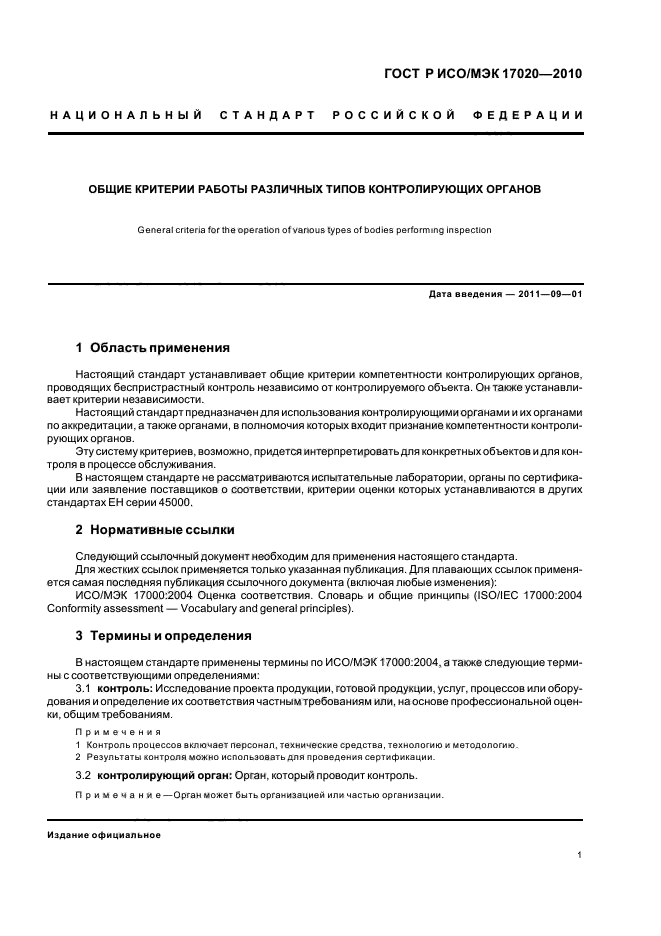 ГОСТ Р ИСО/МЭК 17020—2010

НАЦИОНАЛЬНЫЙ СТАНДАРТ РОССИЙСКОЙ ФЕДЕРАЦИИ

ОБЩИЕ КРИТЕРИИ РАБОТЫ РАЗЛИЧНЫХ ТИПОВ КОНТРОЛИРУЮЩИХ ОРГАНОВ

General criteria for the operation of various types of bodies performing inspection

Дата введения — 2011—09—01

1 Область применения

Настоящий стандарт устанавливает общие критерии компетентности контролирующих органов, проводящих беспристрастный контроль независимо от контролируемого объекта. Он также устанавливает критерии независимости.

Настоящий стандарт предназначен для использования контролирующими органами и их органами по аккредитации, а также органами, в полномочия которых входит признание компетентности контролирующих органов.

Эту систему критериев, возможно, придется интерпретировать для конкретных объектов и для контроля в процессе обслуживания.

В настоящем стандарте не рассматриваются испытательные лаборатории, органы по сертификации или заявление поставщиков о соответствии, критерии оценки которых устанавливаются в других стандартах ЕН серии 45000.

2 Нормативные ссылки

Следующий ссылочный документ необходим для применения настоящего стандарта.

Для жестких ссылок применяется только указанная публикация. Для плавающих ссылок применяется самая последняя публикация ссылочного документа (включая любые изменения):

ИСО/МЭК 17000:2004 Оценка соответствия. Словарь и общие принципы (ISO/IEC 17000:2004 Conformity assessment — Vocabulary and general principles).

3 Термины и определения

В настоящем стандарте применены термины по ИСО/МЭК 17000:2004, а также следующие термины с соответствующими определениями:

3.1 контроль: Исследование проекта продукции, готовой продукции, услуг, процессов или оборудования и определение их соответствия частным требованиям или, на основе профессиональной оценки, общим требованиям.

Примечания

1 Контроль процессов включает персонал, технические средства, технологию и методологию.

2 Результаты контроля можно использовать для проведения сертификации.

3.2 контролирующий орган: Орган, который проводит контроль.

Примечание — Орган может быть организацией или частью организации.

Издание официальное

1